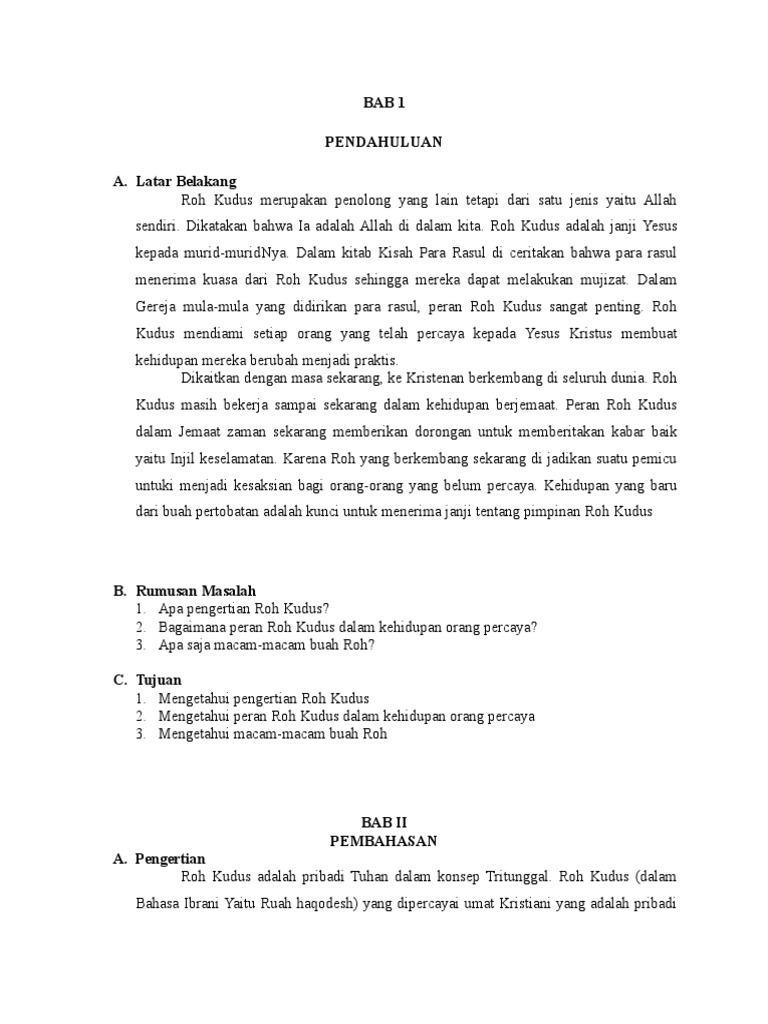 BAB 1

PENDAHULUAN

A. Latar Belakang

Roh Kudus merupakan penolong yang lain tetapi dari satu jenis yaitu Allah sendiri. Dikatakan bahwa Ia adalah Allah di dalam kita. Roh Kudus adalah janji Yesus kepada murid-muridNya. Dalam kitab Kisah Para Rasul di ceritakan bahwa para rasul menerima kuasa dari Roh Kudus sehingga mereka dapat melakukan mujizat. Dalam Gereja mula-mula yang didirikan para rasul, peran Roh Kudus sangat penting. Roh Kudus mendiami setiap orang yang telah percaya kepada Yesus Kristus membuat kehidupan mereka berubah menjadi praktis.

Dikaitkan dengan masa sekarang, ke Kristenan berkembang di seluruh dunia. Roh Kudus masih bekerja sampai sekarang dalam kehidupan berjemaat. Peran Roh Kudus dalam Jemaat zaman sekarang memberikan dorongan untuk memberitakan kabar baik yaitu Injil keselamatan. Karena Roh yang berkembang sekarang di jadikan suatu pemicu untuki menjadi kesaksian bagi orang-orang yang belum percaya. Kehidupan yang baru dari buah pertobatan adalah kunci untuk menerima janji tentang pimpinan Roh Kudus

B. Rumusan Masalah
1. Apa pengertian Roh Kudus?
2. Bagaimana peran Roh Kudus dalam kehidupan orang percaya?
3. Apa saja macam-macam buah Roh?

C. Tujuan
1. Mengetahui pengertian Roh Kudus
2. Mengetahui peran Roh Kudus dalam kehidupan orang percaya
3. Mengetahui macam-macam buah Roh

BAB II
PEMBAHASAN

A. Pengertian

Roh Kudus adalah pribadi Tuhan dalam konsep Tritunggal. Roh Kudus (dalam Bahasa Ibrani Yaitu Ruah haqodesh) yang dipercayai umat Kristiani yang adalah pribadi